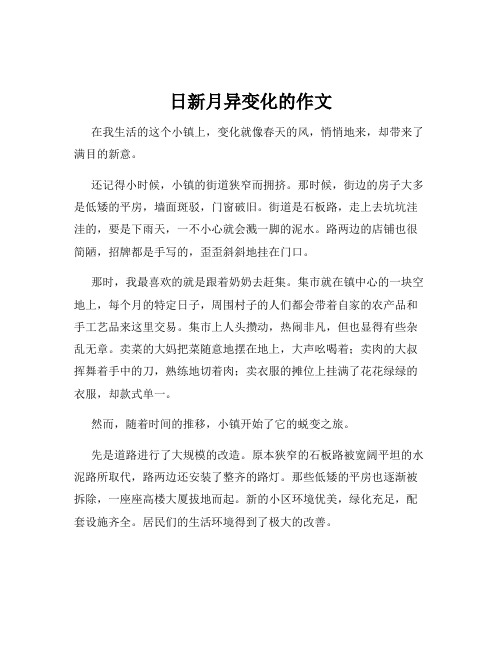 日新月异变化的作文

在我生活的这个小镇上，变化就像春天的风，悄悄地来，却带来了满目的新意。

还记得小时候，小镇的街道狭窄而拥挤。那时候，街边的房子大多是低矮的平房，墙面斑驳，门窗破旧。街道是石板路，走上去坑坑洼洼的，要是下雨天，一不小心就会溅一脚的泥水。路两边的店铺也很简陋，招牌都是手写的，歪歪斜斜地挂在门口。

那时，我最喜欢的就是跟着奶奶去赶集。集市就在镇中心的一块空地上，每个月的特定日子，周围村子的人们都会带着自家的农产品和手工艺品来这里交易。集市上人头攒动，热闹非凡，但也显得有些杂乱无章。卖菜的大妈把菜随意地摆在地上，大声吆喝着；卖肉的大叔挥舞着手中的刀，熟练地切着肉；卖衣服的摊位上挂满了花花绿绿的衣服，却款式单一。

然而，随着时间的推移，小镇开始了它的蜕变之旅。

先是道路进行了大规模的改造。原本狭窄的石板路被宽阔平坦的水泥路所取代，路两边还安装了整齐的路灯。那些低矮的平房也逐渐被拆除，一座座高楼大厦拔地而起。新的小区环境优美，绿化充足，配套设施齐全。居民们的生活环境得到了极大的改善。